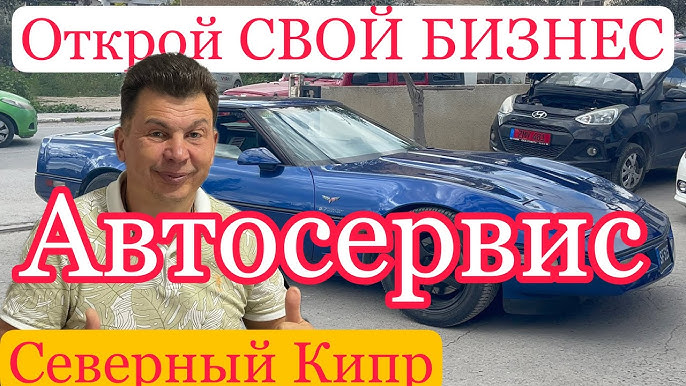 Открой СВОЙ БИЗНЕС

Автосервис

Северный Кипр